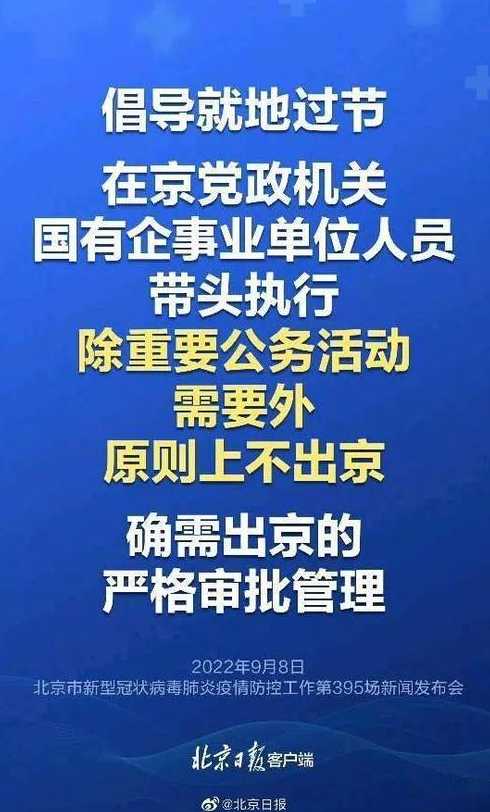 倡导就地过节

在京党政机关
国有企事业单位人员
带头执行
除重要公务活动
需要外
原则上不出京

确需出京的
严格审批管理

2022年9月8日
北京市新型冠状病毒肺炎疫情防控工作第395场新闻发布会

北京日报客户端

@北京日报